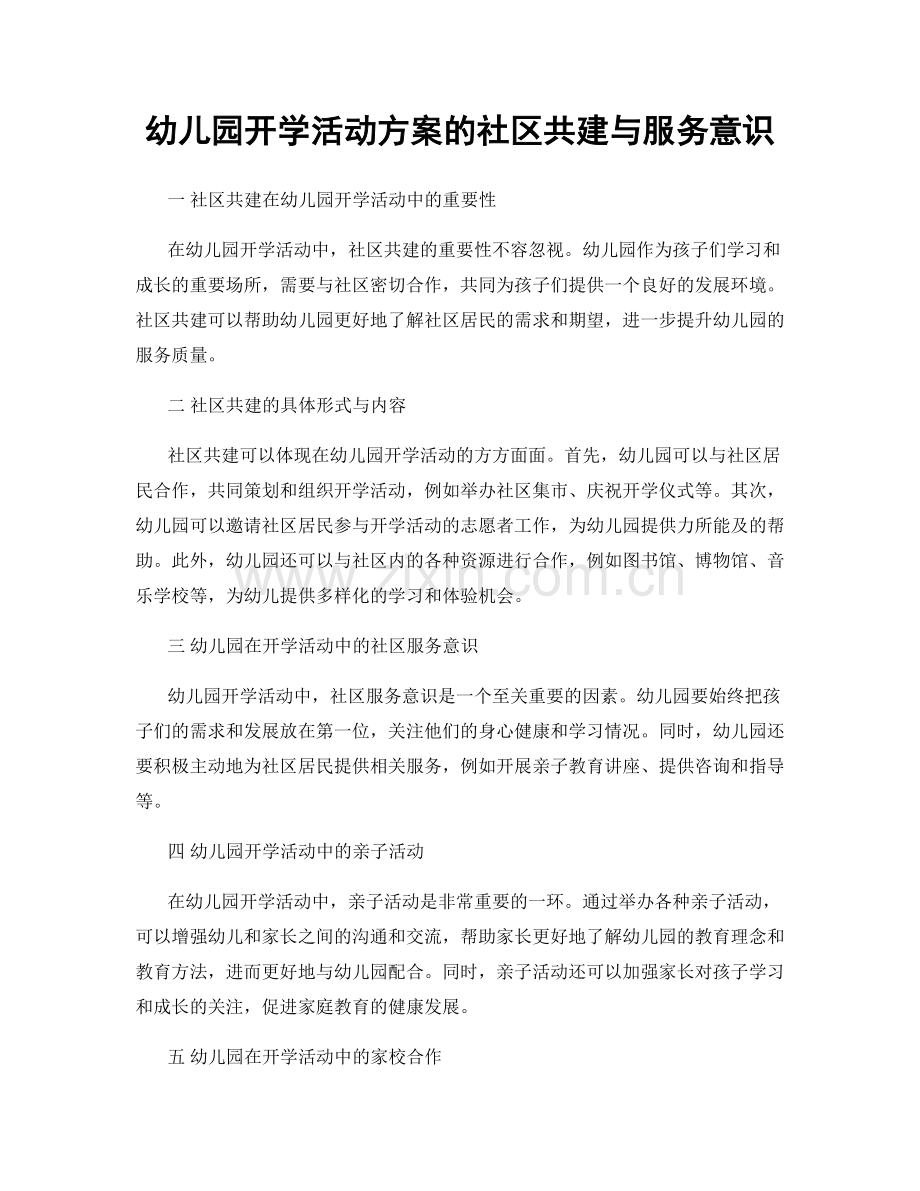 幼儿园开学活动方案的社区共建与服务意识

一 社区共建在幼儿园开学活动中的重要性

在幼儿园开学活动中，社区共建的重要性不容忽视。幼儿园作为孩子们学习和成长的重要场所，需要与社区密切合作，共同为孩子们提供一个良好的发展环境。社区共建可以帮助幼儿园更好地了解社区居民的需求和期望，进一步提升幼儿园的服务质量。

二 社区共建的具体形式与内容

社区共建可以体现在幼儿园开学活动的方方面面。首先，幼儿园可以与社区居民合作，共同策划和组织开学活动，例如举办社区集市、庆祝开学仪式等。其次，幼儿园可以邀请社区居民参与开学活动的志愿者工作，为幼儿园提供力所能及的帮助。此外，幼儿园还可以与社区内的各种资源进行合作，例如图书馆、博物馆、音乐学校等，为幼儿提供多样化的学习和体验机会。

www.zixin.com.cn

三 幼儿园在开学活动中的社区服务意识

幼儿园开学活动中，社区服务意识是一个至关重要的因素。幼儿园要始终把孩子们的需求和发展放在第一位，关注他们的身心健康和学习情况。同时，幼儿园还要积极主动地为社区居民提供相关服务，例如开展亲子教育讲座、提供咨询和指导等。

四 幼儿园开学活动中的亲子活动

在幼儿园开学活动中，亲子活动是非常重要的一环。通过举办各种亲子活动，可以增强幼儿和家长之间的沟通和交流，帮助家长更好地了解幼儿园的教育理念和教育方法，进而更好地与幼儿园配合。同时，亲子活动还可以加强家长对孩子学习和成长的关注，促进家庭教育的健康发展。

五 幼儿园在开学活动中的家校合作